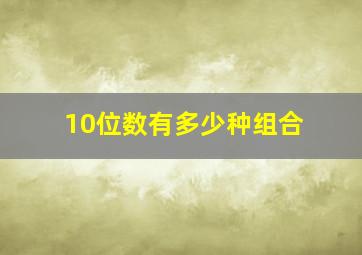 10位数有多少种组合